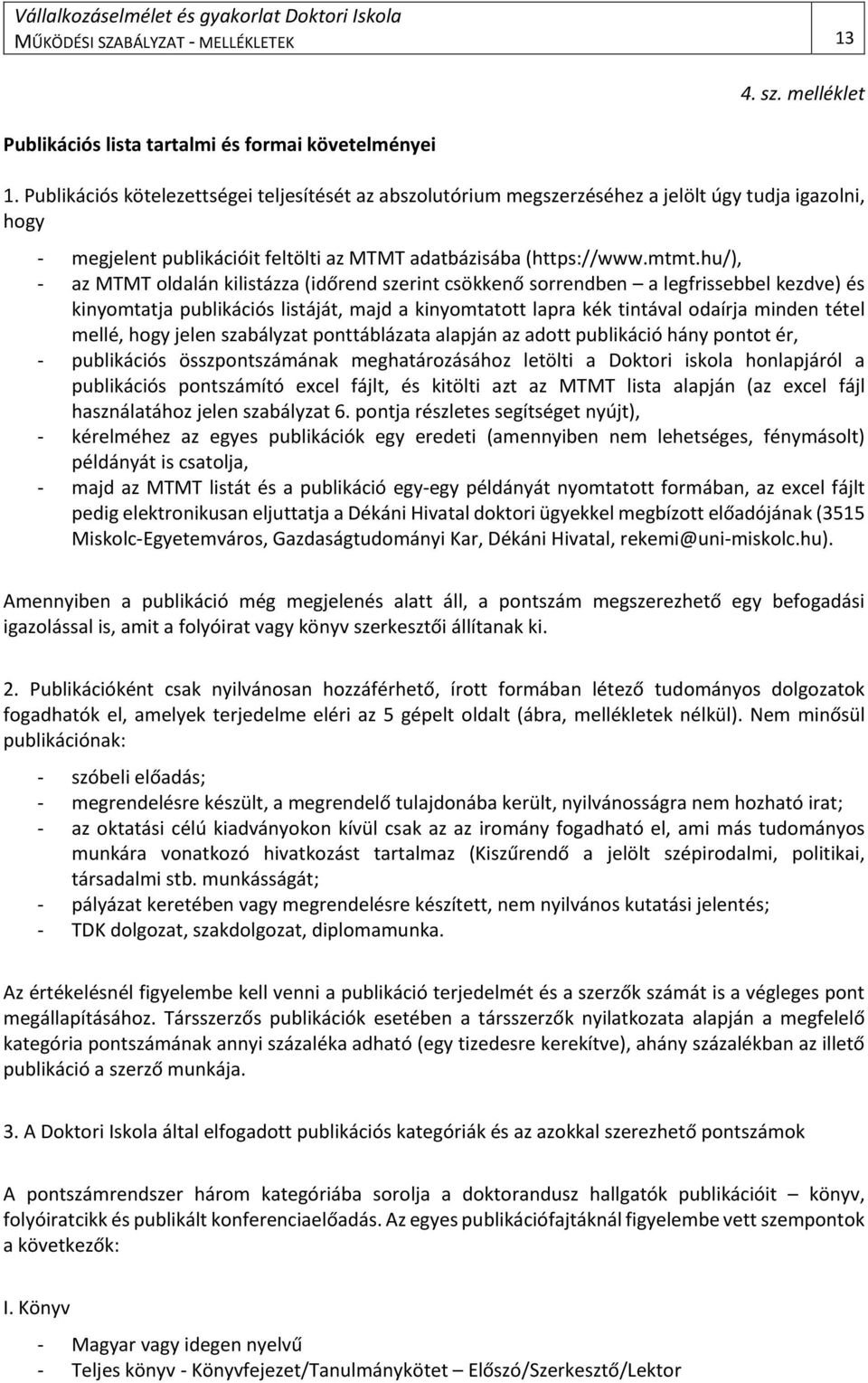 Vállalkozáselmélet és gyakorlat Doktori Iskola
MŰKÖDÉSI SZABÁLYZAT - MELLÉKLETEK 13

4. sz. melléklet

Publikációs lista tartalmi és formai követelményei

1. Publikációs kötelezettségei teljesítését az abszolutórium megszerzéséhez a jelölt úgy tudja igazolni, hogy

- megjelent publikációit feltölti az MTMT adatbázisába (https://www.mtmt.hu/),
- az MTMT oldalán kilistázza (időrend szerint csökkenő sorrendben – a legfrissebbel kezdve) és kinyomtatja publikációs listáját, majd a kinyomtatott lapra kék tintával odaírja minden tétel mellé, hogy jelen szabályzat ponttáblázata alapján az adott publikáció hány pontot ér,
- publikációs összpontszámának meghatározásához letölti a Doktori iskola honlapjáról a publikációs pontszámító excel fájlt, és kitölti azt az MTMT lista alapján (az excel fájl használatához jelen szabályzat 6. pontja részletes segítséget nyújt),
- kérelméhez az egyes publikációk egy eredeti (amennyiben nem lehetséges, fénymásolt) példányát is csatolja,
- majd az MTMT listát és a publikáció egy-egy példányát nyomtatott formában, az excel fájlt pedig elektronikusan eljuttatja a Dékáni Hivatal doktori ügyekkel megbízott előadójának (3515 Miskolc-Egyetemváros, Gazdaságtudományi Kar, Dékáni Hivatal, rekemi@uni-miskolc.hu).

Amennyiben a publikáció még megjelenés alatt áll, a pontszám megszerezhető egy befogadási igazolással is, amit a folyóirat vagy könyv szerkesztői állítanak ki.

2. Publikációként csak nyilvánosan hozzáférhető, írott formában létező tudományos dolgozatok fogadhatók el, amelyek terjedelme eléri az 5 gépelt oldalt (ábra, mellékletek nélkül). Nem minősül publikációnak:

- szóbeli előadás;
- megrendelésre készült, a megrendelő tulajdonába került, nyilvánosságra nem hozható irat;
- az oktatási célú kiadványokon kívül csak az az iromány fogadható el, ami más tudományos munkára vonatkozó hivatkozást tartalmaz (Kiszűrendő a jelölt szépirodalmi, politikai, társadalmi stb. munkásságát;
- pályázat keretében vagy megrendelésre készített, nem nyilvános kutatási jelentés;
- TDK dolgozat, szakdolgozat, diplomamunka.

Az értékelésnél figyelembe kell venni a publikáció terjedelmét és a szerzők számát is a végleges pont megállapításához. Társszerzős publikációk esetében a társszerzők nyilatkozata alapján a megfelelő kategória pontszámának annyi százaléka adható (egy tizedesre kerekítve), ahány százalékban az illető publikáció a szerző munkája.

3. A Doktori Iskola által elfogadott publikációs kategóriák és az azokkal szerezhető pontszámok

A pontszámrendszer három kategóriába sorolja a doktorandusz hallgatók publikációit – könyv, folyóiratcikk és publikált konferenciaelőadás. Az egyes publikációfajtáknál figyelembe vett szempontok a következők:

I. Könyv

- Magyar vagy idegen nyelvű
- Teljes könyv - Könyvfejezet/Tanulmánykötet – Előszó/Szerkesztő/Lektor